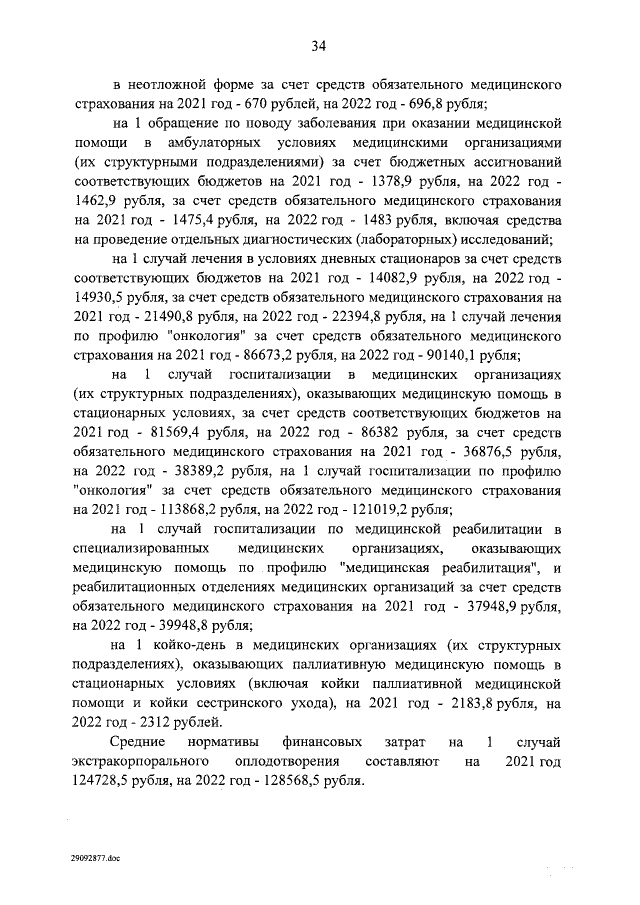 34

в неотложной форме за счет средств обязательного медицинского страхования на 2021 год - 670 рублей, на 2022 год - 696,8 рубля;

на 1 обращение по поводу заболевания при оказании медицинской помощи в амбулаторных условиях медицинскими организациями (их структурными подразделениями) за счет бюджетных ассигнований соответствующих бюджетов на 2021 год - 1378,9 рубля, на 2022 год - 1462,9 рубля, за счет средств обязательного медицинского страхования на 2021 год - 1475,4 рубля, на 2022 год - 1483 рубля, включая средства на проведение отдельных диагностических (лабораторных) исследований;

на 1 случай лечения в условиях дневных стационаров за счет средств соответствующих бюджетов на 2021 год - 14082,9 рубля, на 2022 год - 14930,5 рубля, за счет средств обязательного медицинского страхования на 2021 год - 21490,8 рубля, на 2022 год - 22394,8 рубля, на 1 случай лечения по профилю "онкология" за счет средств обязательного медицинского страхования на 2021 год - 86673,2 рубля, на 2022 год - 90140,1 рубля;

на 1 случай госпитализации в медицинских организациях (их структурных подразделениях), оказывающих медицинскую помощь в стационарных условиях, за счет средств соответствующих бюджетов на 2021 год - 81569,4 рубля, на 2022 год - 86382 рубля, за счет средств обязательного медицинского страхования на 2021 год - 36876,5 рубля, на 2022 год - 38389,2 рубля, на 1 случай госпитализации по профилю "онкология" за счет средств обязательного медицинского страхования на 2021 год - 113868,2 рубля, на 2022 год - 121019,2 рубля;

на 1 случай госпитализации по медицинской реабилитации в специализированных медицинских организациях, оказывающих медицинскую помощь по профилю "медицинская реабилитация", и реабилитационных отделениях медицинских организаций за счет средств обязательного медицинского страхования на 2021 год - 37948,9 рубля, на 2022 год - 39948,8 рубля;

на 1 койко-день в медицинских организациях (их структурных подразделениях), оказывающих паллиативную медицинскую помощь в стационарных условиях (включая койки паллиативной медицинской помощи и койки сестринского ухода), на 2021 год - 2183,8 рубля, на 2022 год - 2312 рублей.

Средние нормативы финансовых затрат на 1 случай экстракорпорального оплодотворения составляют на 2021 год 124728,5 рубля, на 2022 год - 128568,5 рубля.

29092877.doc